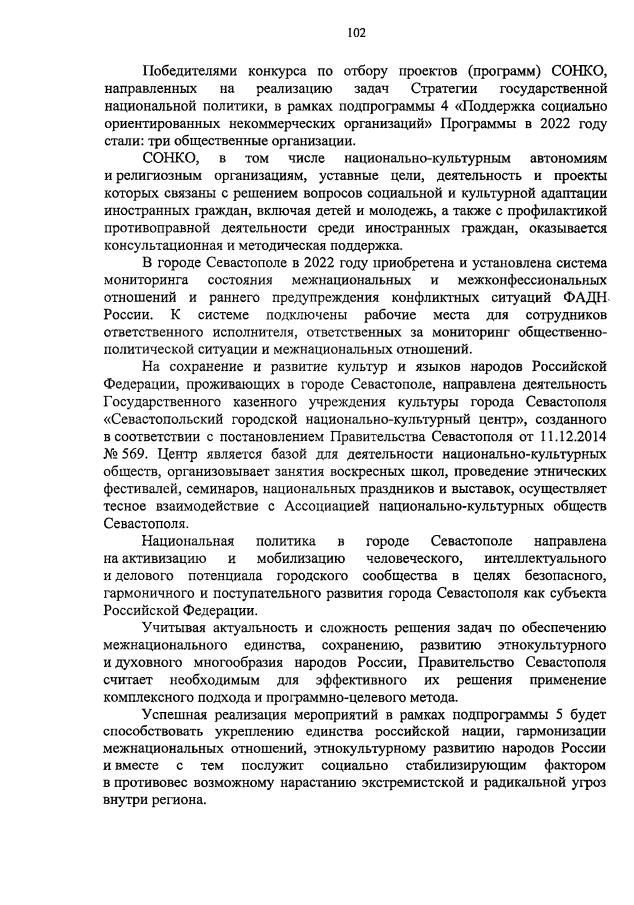 102

Победителями конкурса по отбору проектов (программ) СОНКО, направленных на реализацию задач Стратегии государственной национальной политики, в рамках подпрограммы 4 «Поддержка социально ориентированных некоммерческих организаций» Программы в 2022 году стали: три общественные организации.

СОНКО, в том числе национально-культурным автономиям и религиозным организациям, уставные цели, деятельность и проекты которых связаны с решением вопросов социальной и культурной адаптации иностранных граждан, включая детей и молодежь, а также с профилактикой противоправной деятельности среди иностранных граждан, оказывается консультационная и методическая поддержка.

В городе Севастополе в 2022 году приобретена и установлена система мониторинга состояния межнациональных и межконфессиональных отношений и раннего предупреждения конфликтных ситуаций ФАДН России. К системе подключены рабочие места для сотрудников ответственного исполнителя, ответственных за мониторинг общественно-политической ситуации и межнациональных отношений.

На сохранение и развитие культур и языков народов Российской Федерации, проживающих в городе Севастополе, направлена деятельность Государственного казенного учреждения культуры города Севастополя «Севастопольский городской национально-культурный центр», созданного в соответствии с постановлением Правительства Севастополя от 11.12.2014 № 569. Центр является базой для деятельности национально-культурных обществ, организовывает занятия воскресных школ, проведение этнических фестивалей, семинаров, национальных праздников и выставок, осуществляет тесное взаимодействие с Ассоциацией национально-культурных обществ Севастополя.

Национальная политика в городе Севастополе направлена на активизацию и мобилизацию человеческого, интеллектуального и делового потенциала городского сообщества в целях безопасного, гармоничного и поступательного развития города Севастополя как субъекта Российской Федерации.

Учитывая актуальность и сложность решения задач по обеспечению межнационального единства, сохранению, развитию этнокультурного и духовного многообразия народов России, Правительство Севастополя считает необходимым для эффективного их решения применение комплексного подхода и программно-целевого метода.

Успешная реализация мероприятий в рамках подпрограммы 5 будет способствовать укреплению единства российской нации, гармонизации межнациональных отношений, этнокультурному развитию народов России и вместе с тем послужит социально стабилизирующим фактором в противовес возможному нарастанию экстремистской и радикальной угроз внутри региона.